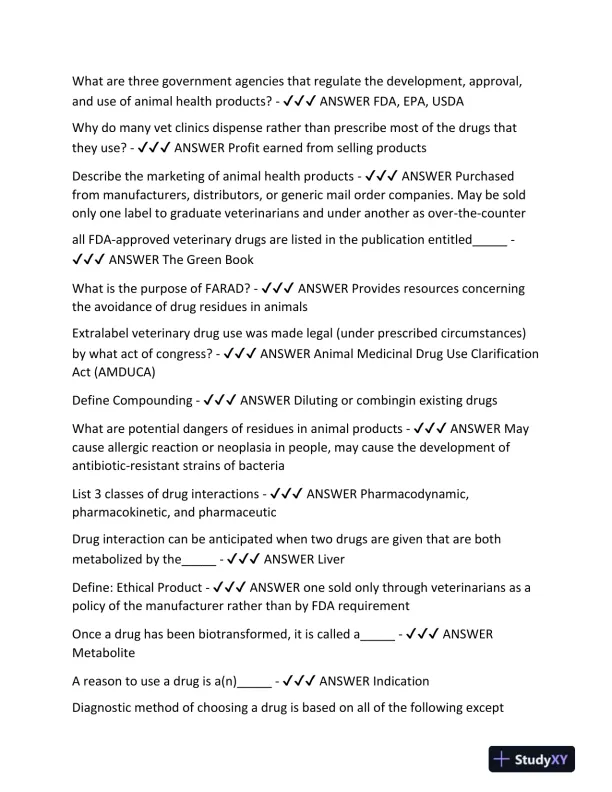 What are three government agencies that regulate the development, approval, and use of animal health products? - ✓✓✓ ANSWER FDA, EPA, USDA

Why do many vet clinics dispense rather than prescribe most of the drugs that they use? - ✓✓✓ ANSWER Profit earned from selling products

Describe the marketing of animal health products - ✓✓✓ ANSWER Purchased from manufacturers, distributors, or generic mail order companies. May be sold only one label to graduate veterinarians and under another as over-the-counter

all FDA-approved veterinary drugs are listed in the publication entitled_____ - ✓✓✓ ANSWER The Green Book

What is the purpose of FARAD? - ✓✓✓ ANSWER Provides resources concerning the avoidance of drug residues in animals

Extralabel veterinary drug use was made legal (under prescribed circumstances) by what act of congress? - ✓✓✓ ANSWER Animal Medicinal Drug Use Clarification Act (AMDUCA)

Define Compounding - ✓✓✓ ANSWER Diluting or combingin existing drugs

What are potential dangers of residues in animal products - ✓✓✓ ANSWER May cause allergic reaction or neoplasia in people, may cause the development of antibiotic-resistant strains of bacteria

List 3 classes of drug interactions - ✓✓✓ ANSWER Pharmacodynamic, pharmacokinetic, and pharmaceutic

Drug interaction can be anticipated when two drugs are given that are both metabolized by the_____ - ✓✓✓ ANSWER Liver

Define: Ethical Product - ✓✓✓ ANSWER one sold only through veterinarians as a policy of the manufacturer rather than by FDA requirement

Once a drug has been biotransformed, it is called a_____ - ✓✓✓ ANSWER Metabolite

A reason to use a drug is a(n)_____ - ✓✓✓ ANSWER Indication

Diagnostic method of choosing a drug is based on all of the following except

StudyXY